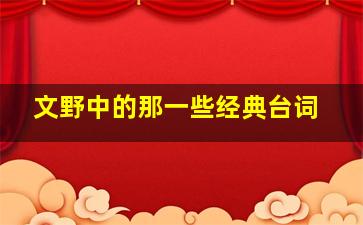 文野中的那一些经典台词